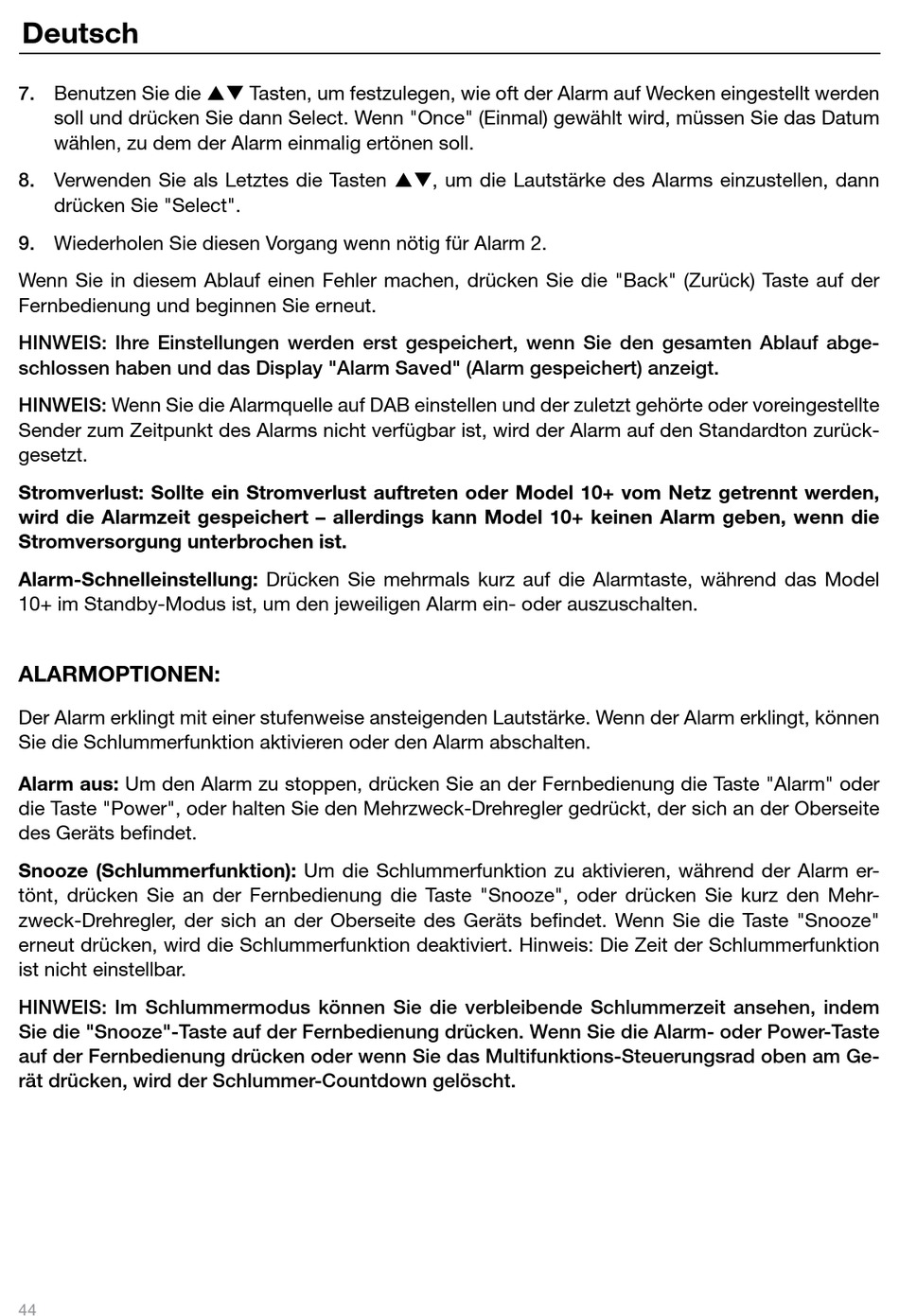 Deutsch

7. Benutzen Sie die ▲▼ Tasten, um festzulegen, wie oft der Alarm auf Wecken eingestellt werden soll und drücken Sie dann Select. Wenn "Once" (Einmal) gewählt wird, müssen Sie das Datum wählen, zu dem der Alarm einmalig ertönen soll.

8. Verwenden Sie als Letztes die Tasten ▲▼, um die Lautstärke des Alarms einzustellen, dann drücken Sie "Select".

9. Wiederholen Sie diesen Vorgang wenn nötig für Alarm 2.

Wenn Sie in diesem Ablauf einen Fehler machen, drücken Sie die "Back" (Zurück) Taste auf der Fernbedienung und beginnen Sie erneut.

HINWEIS: Ihre Einstellungen werden erst gespeichert, wenn Sie den gesamten Ablauf abgeschlossen haben und das Display "Alarm Saved" (Alarm gespeichert) anzeigt.

HINWEIS: Wenn Sie die Alarmquelle auf DAB einstellen und der zuletzt gehörte oder voreingestellte Sender zum Zeitpunkt des Alarms nicht verfügbar ist, wird der Alarm auf den Standardton zurückgesetzt.

Stromverlust: Sollte ein Stromverlust auftreten oder Model 10+ vom Netz getrennt werden, wird die Alarmzeit gespeichert – allerdings kann Model 10+ keinen Alarm geben, wenn die Stromversorgung unterbrochen ist.

Alarm-Schnelleinstellung: Drücken Sie mehrmals kurz auf die Alarmtaste, während das Model 10+ im Standby-Modus ist, um den jeweiligen Alarm ein- oder auszuschalten.

ALARMOPTIONEN:

Der Alarm erklingt mit einer stufenweise ansteigenden Lautstärke. Wenn der Alarm erklingt, können Sie die Schlummerfunktion aktivieren oder den Alarm abschalten.

Alarm aus: Um den Alarm zu stoppen, drücken Sie an der Fernbedienung die Taste "Alarm" oder die Taste "Power", oder halten Sie den Mehrzweck-Drehregler gedrückt, der sich an der Oberseite des Geräts befindet.

Snooze (Schlummerfunktion): Um die Schlummerfunktion zu aktivieren, während der Alarm ertönt, drücken Sie an der Fernbedienung die Taste "Snooze", oder drücken Sie kurz den Mehrzweck-Drehregler, der sich an der Oberseite des Geräts befindet. Wenn Sie die Taste "Snooze" erneut drücken, wird die Schlummerfunktion deaktiviert. Hinweis: Die Zeit der Schlummerfunktion ist nicht einstellbar.

HINWEIS: Im Schlummermodus können Sie die verbleibende Schlummerzeit ansehen, indem Sie die "Snooze"-Taste auf der Fernbedienung drücken. Wenn Sie die Alarm- oder Power-Taste auf der Fernbedienung drücken oder wenn Sie das Multifunktions-Steuerungsrad oben am Gerät drücken, wird der Schlummer-Countdown gelöscht.

44